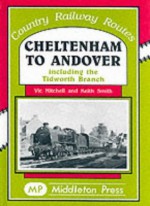 Country Railway Routes

CHELTENHAM TO ANDOVER

including the Tidworth Branch

Vic Mitchell and Keith Smith

MP Middleton Press